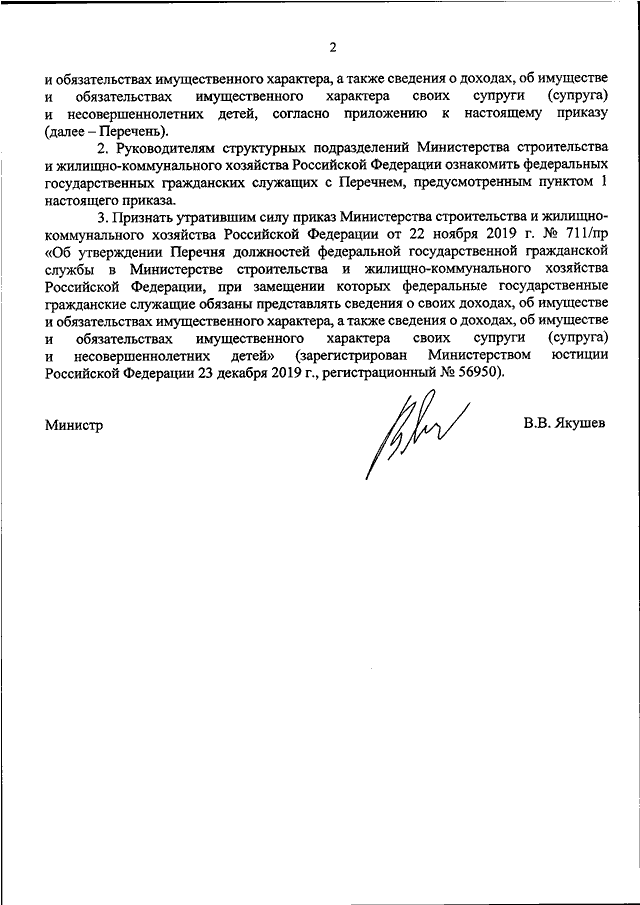 2

и обязательствах имущественного характера, а также сведения о доходах, об имуществе и обязательствах имущественного характера своих супруги (супруга) и несовершеннолетних детей, согласно приложению к настоящему приказу (далее – Перечень).

2. Руководителям структурных подразделений Министерства строительства и жилищно-коммунального хозяйства Российской Федерации ознакомить федеральных государственных гражданских служащих с Перечнем, предусмотренным пунктом 1 настоящего приказа.

3. Признать утратившим силу приказ Министерства строительства и жилищно-коммунального хозяйства Российской Федерации от 22 ноября 2019 г. № 711/пр «Об утверждении Перечня должностей федеральной государственной гражданской службы в Министерстве строительства и жилищно-коммунального хозяйства Российской Федерации, при замещении которых федеральные государственные гражданские служащие обязаны представлять сведения о своих доходах, об имуществе и обязательствах имущественного характера, а также сведения о доходах, об имуществе и обязательствах имущественного характера своих супруги (супруга) и несовершеннолетних детей» (зарегистрирован Министерством юстиции Российской Федерации 23 декабря 2019 г., регистрационный № 56950).

Министр В.В. Якушев